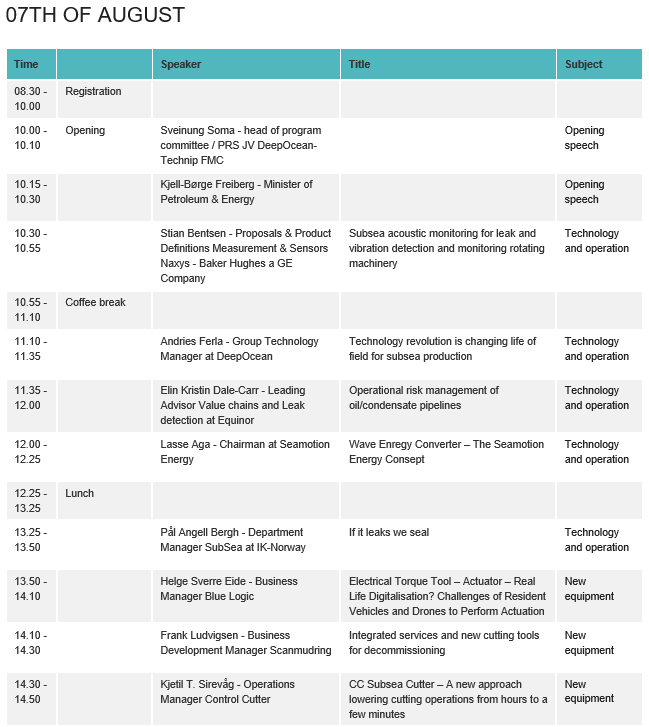 07TH OF AUGUST

| Time | | Speaker | Title | Subject |
|---|---|---|---|---|
| 08.30 - 10.00 | Registration | | | |
| 10.00 - 10.10 | Opening | Sveinung Soma - head of program committee / PRS JV DeepOcean-Technip FMC | | Opening speech |
| 10.15 - 10.30 | | Kjell-Børge Freiberg - Minister of Petroleum & Energy | | Opening speech |
| 10.30 - 10.55 | | Stian Bentsen - Proposals & Product Definitions Measurement & Sensors Naxys - Baker Hughes a GE Company | Subsea acoustic monitoring for leak and vibration detection and monitoring rotating machinery | Technology and operation |
| 10.55 - 11.10 | Coffee break | | | |
| 11.10 - 11.35 | | Andries Ferla - Group Technology Manager at DeepOcean | Technology revolution is changing life of field for subsea production | Technology and operation |
| 11.35 - 12.00 | | Elin Kristin Dale-Carr - Leading Advisor Value chains and Leak detection at Equinor | Operational risk management of oil/condensate pipelines | Technology and operation |
| 12.00 - 12.25 | | Lasse Aga - Chairman at Seamotion Energy | Wave Enregy Converter – The Seamotion Energy Consept | Technology and operation |
| 12.25 - 13.25 | Lunch | | | |
| 13.25 - 13.50 | | Pål Angell Bergh - Department Manager SubSea at IK-Norway | If it leaks we seal | Technology and operation |
| 13.50 - 14.10 | | Helge Sverre Eide - Business Manager Blue Logic | Electrical Torque Tool – Actuator – Real Life Digitalisation? Challenges of Resident Vehicles and Drones to Perform Actuation | New equipment |
| 14.10 - 14.30 | | Frank Ludvigsen - Business Development Manager Scanmudring | Integrated services and new cutting tools for decommissioning | New equipment |
| 14.30 - 14.50 | | Kjetil T. Sirevåg - Operations Manager Control Cutter | CC Subsea Cutter – A new approach lowering cutting operations from hours to a few minutes | New equipment |